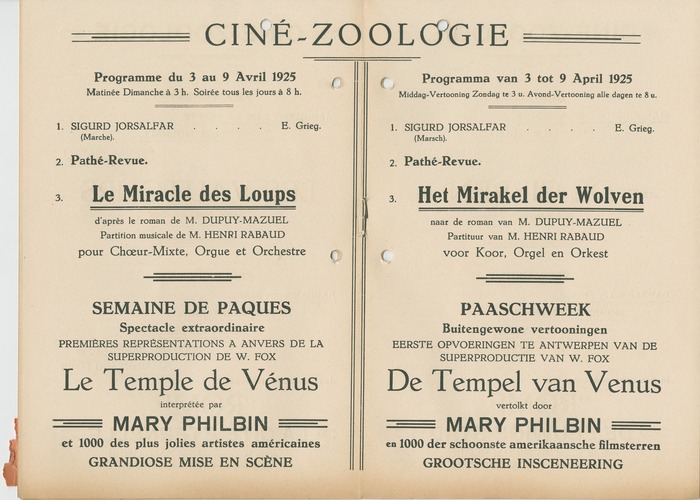 CINÉ-ZOOLOGIE

Programme du 3 au 9 Avril 1925
Matinée Dimanche à 3 h. Soirée tous les jours à 8 h.

1. SIGURD JORSALFAR . . . . . E. Grieg.
(Marche).

2. Pathé-Revue.

3. Le Miracle des Loups

d'après le roman de M. DUPUY-MAZUEL
Partition musicale de M. HENRI RABAUD
pour Chœur-Mixte, Orgue et Orchestre

SEMAINE DE PAQUES
Spectacle extraordinaire
PREMIÈRES REPRÉSENTATIONS A ANVERS DE LA SUPERPRODUCTION DE W. FOX

Le Temple de Vénus

interprétée par

MARY PHILBIN

et 1000 des plus jolies artistes américaines
GRANDIOSE MISE EN SCÈNE

Programma van 3 tot 9 April 1925
Middag-Vertooning Zondag te 3 u. Avond-Vertooning alle dagen te 8 u.

1. SIGURD JORSALFAR . . . . . E. Grieg.
(Marsch).

2. Pathé-Revue.

3. Het Mirakel der Wolven

naar de roman van M. DUPUY-MAZUEL
Partituur van M. HENRI RABAUD
voor Koor, Orgel en Orkest

PAASCHWEEK
Buitengewone vertooningen
EERSTE OPVOERINGEN TE ANTWERPEN VAN DE SUPERPRODUCTIE VAN W. FOX

De Tempel van Venus

vertolkt door

MARY PHILBIN

en 1000 der schoonste amerikaansche filmsterren
GROOTSCHE INSCENEERING